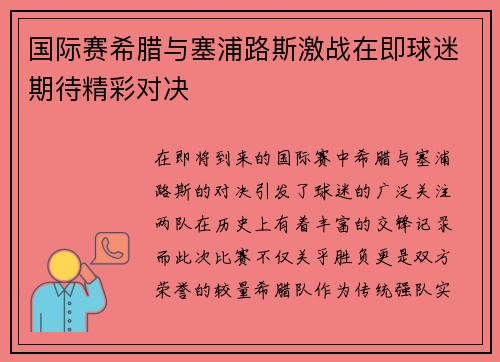 国际赛希腊与塞浦路斯激战在即球迷期待精彩对决

在即将到来的国际赛中希腊与塞浦路斯的对决引发了球迷的广泛关注两队在历史上有着丰富的交锋记录而此次比赛不仅关乎胜负更是双方荣誉的较量希腊队作为传统强队实